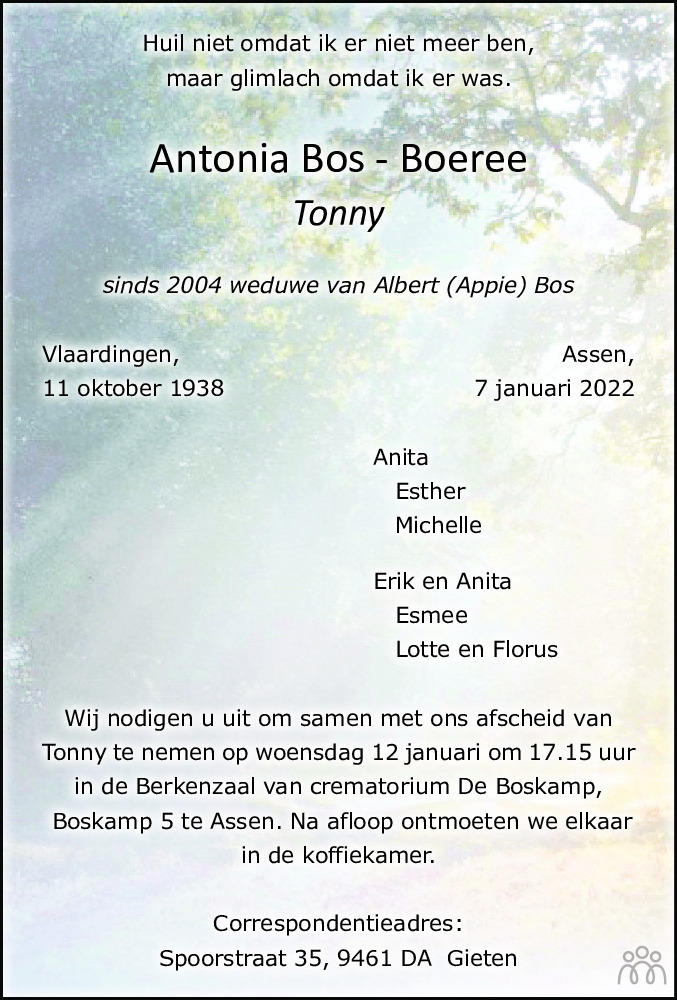 Huil niet omdat ik er niet meer ben,
maar glimlach omdat ik er was.

Antonia Bos - Boeree

Tonny

sinds 2004 weduwe van Albert (Appie) Bos

Vlaardingen,
11 oktober 1938

Assen,
7 januari 2022

Anita
Esther
Michelle

Erik en Anita
Esmee
Lotte en Florus

Wij nodigen u uit om samen met ons afscheid van Tonny te nemen op woensdag 12 januari om 17.15 uur in de Berkenzaal van crematorium De Boskamp, Boskamp 5 te Assen. Na afloop ontmoeten we elkaar in de koffiekamer.

Correspondentieadres:
Spoorstraat 35, 9461 DA Gieten